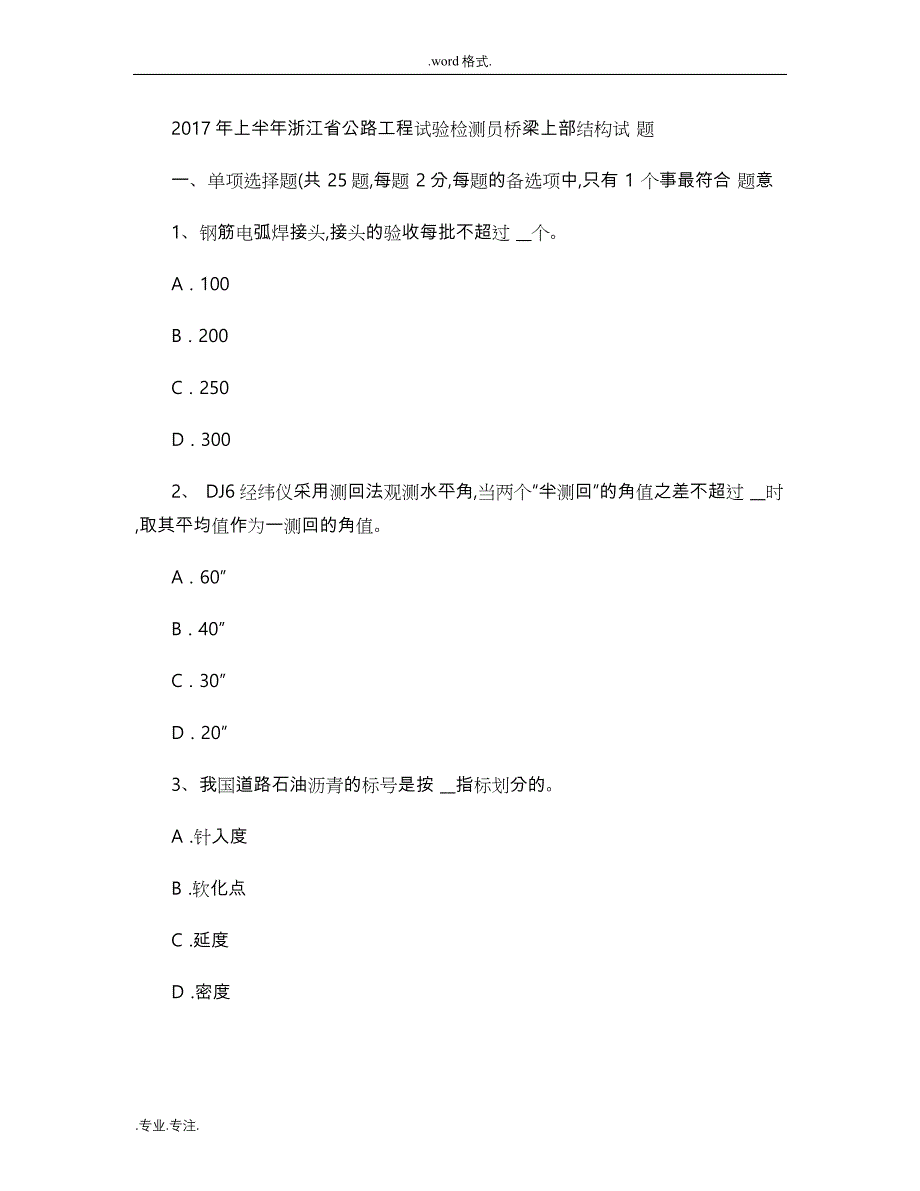 .word 格式.

2017 年上半年浙江省公路工程试验检测员桥梁上部结构试 题

一、单项选择题(共 25 题,每题 2 分,每题的备选项中,只有 1 个事最符合 题意

1、钢筋电弧焊接头,接头的验收每批不超过 __个。

A . 100

B . 200

C . 250

D . 300

2、 DJ6 经纬仪采用测回法观测水平角,当两个“半测回”的角值之差不超过 __时 ,取其平均值作为一测回的角值。

A . 60”

B . 40”

C . 30”

D . 20”

3、我国道路石油沥青的标号是按 __指标划分的。

A .针入度

B .软化点

C .延度

D .密度

.专业.专注.